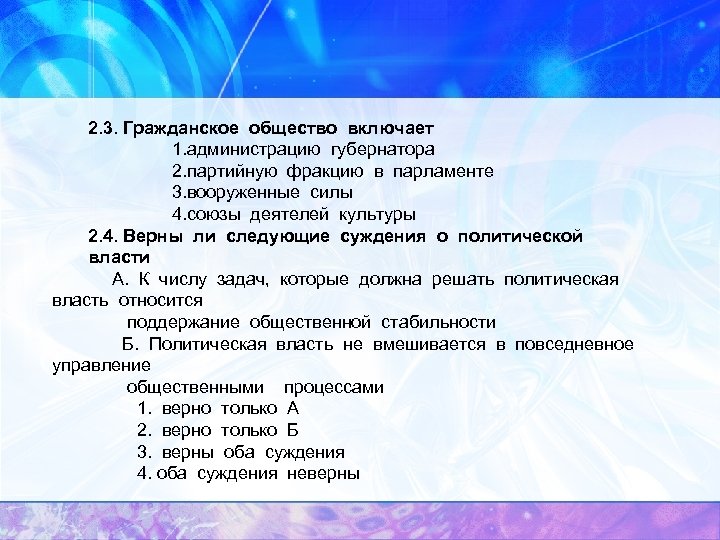 2.3. Гражданское общество включает
1.администрацию губернатора
2.партийную фракцию в парламенте
3.вооруженные силы
4.союзы деятелей культуры

2.4. Верны ли следующие суждения о политической власти

А. К числу задач, которые должна решать политическая власть относится
поддержание общественной стабильности

Б. Политическая власть не вмешивается в повседневное управление
общественными процессами

1. верно только А
2. верно только Б
3. верны оба суждения
4. оба суждения неверны